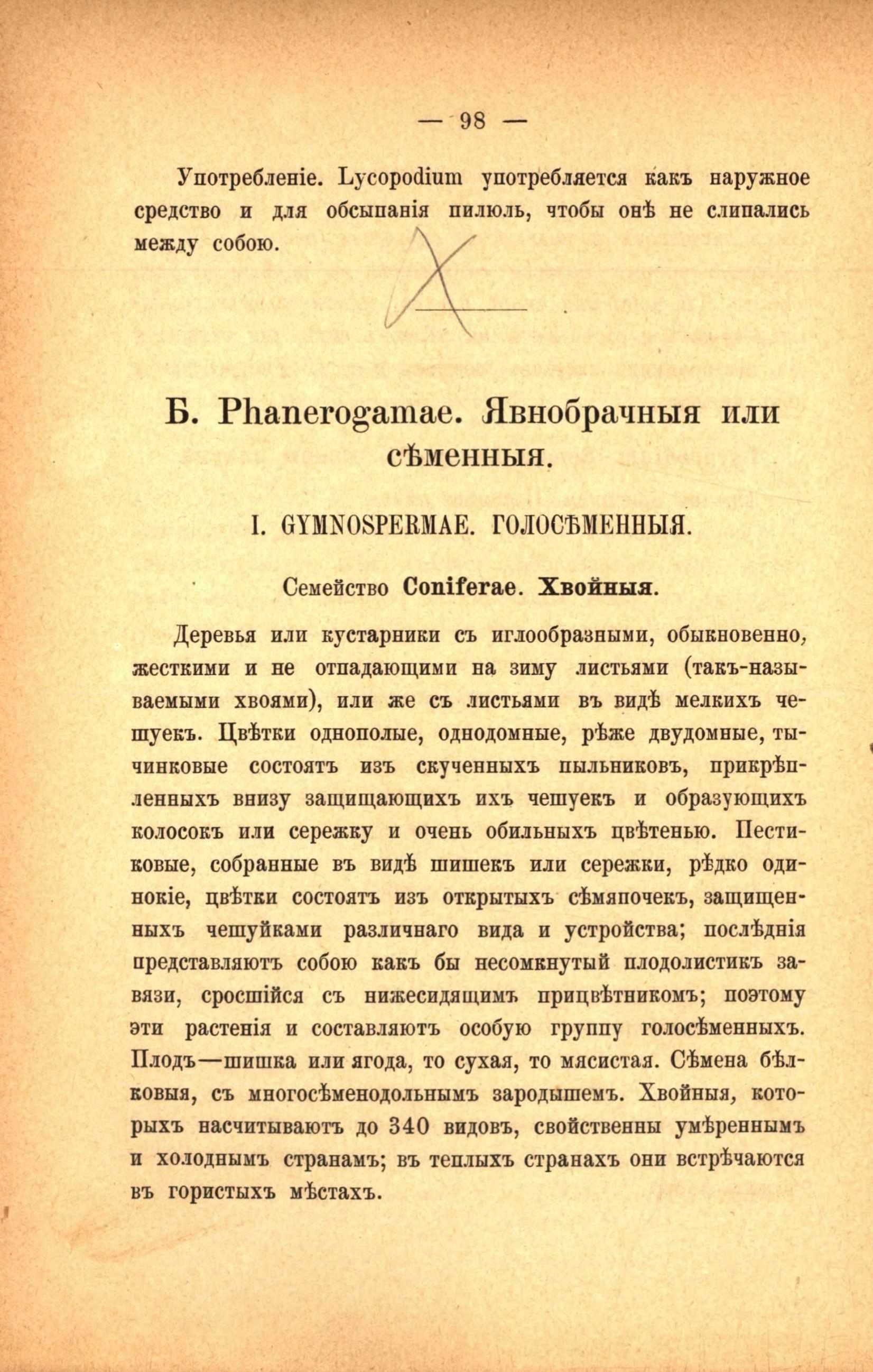 — 98 —

Употребленіе. Lycopodium употребляется какъ наружное средство и для обсыпанія пилюль, чтобы онѣ не слипались между собою.

Б. Phanerogamae. Явнобрачныя или сѣменныя.

I. GYMNOSPERMAE. ГОЛОСѢМЕННЫЯ.

Семейство Coniferae. Хвойныя.

Деревья или кустарники съ иглообразными, обыкновенно, жесткими и не отпадающими на зиму листьями (такъ-называемыми хвоями), или же съ листьями въ видѣ мелкихъ чешуекъ. Цвѣтки однополые, однодомные, рѣже двудомные, тычинковые состоятъ изъ скученныхъ пыльниковъ, прикрѣпленныхъ внизу защищающихъ ихъ чешуекъ и образующихъ колосокъ или сережку и очень обильныхъ цвѣтенью. Пестиковые, собранные въ видѣ шишекъ или сережки, рѣдко одинокіе, цвѣтки состоятъ изъ открытыхъ сѣмяпочекъ, защищенныхъ чешуйками различнаго вида и устройства; послѣднія представляютъ собою какъ бы несомкнутый плодолистикъ завязи, сросшійся съ нижесидящимъ прицвѣтникомъ; поэтому эти растенія и составляютъ особую группу голосѣменныхъ. Плодъ—шишка или ягода, то сухая, то мясистая. Сѣмена бѣлковыя, съ многосѣменодольнымъ зародышемъ. Хвойныя, которыхъ насчитываютъ до 340 видовъ, свойственны умѣреннымъ и холоднымъ странамъ; въ теплыхъ странахъ они встрѣчаются въ гористыхъ мѣстахъ.